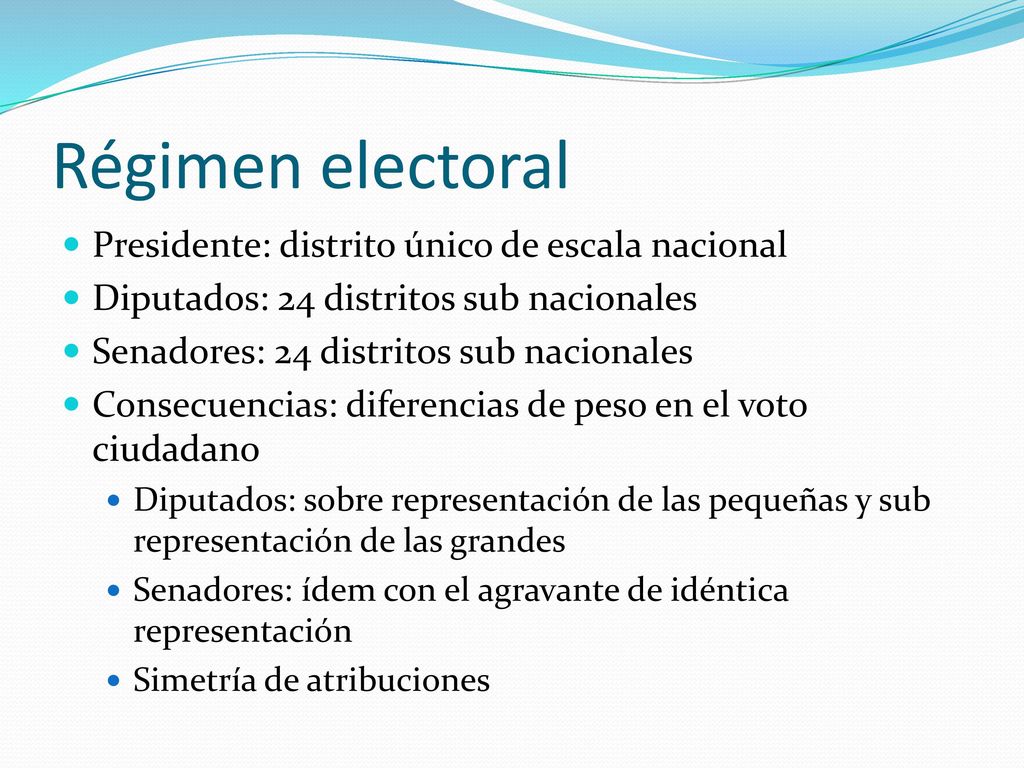 Régimen electoral

- Presidente: distrito único de escala nacional
- Diputados: 24 distritos sub nacionales
- Senadores: 24 distritos sub nacionales
- Consecuencias: diferencias de peso en el voto ciudadano
  - Diputados: sobre representación de las pequeñas y sub representación de las grandes
  - Senadores: ídem con el agravante de idéntica representación
  - Simetría de atribuciones